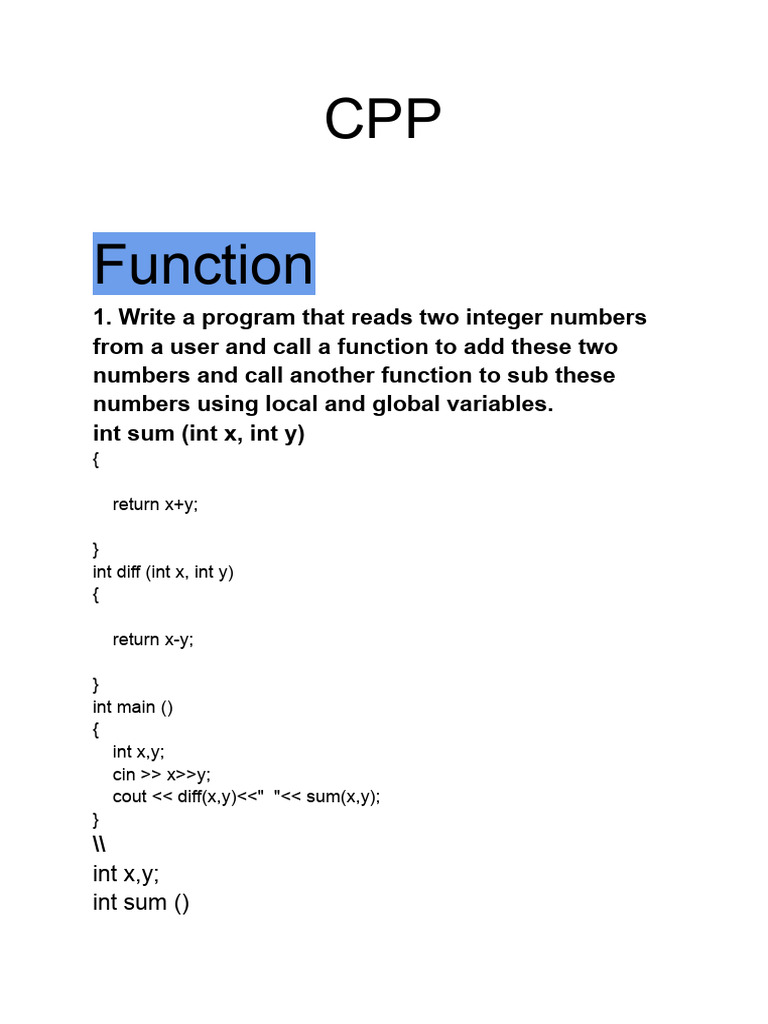 CPP

Function

1. Write a program that reads two integer numbers from a user and call a function to add these two numbers and call another function to sub these numbers using local and global variables.
int sum (int x, int y)
{

return x+y;

}
int diff (int x, int y)
{

return x-y;

}
int main ()
{
int x,y;
cin >> x>>y;
cout << diff(x,y)<<"  "<< sum(x,y);
}
\\
int x,y;
int sum ()